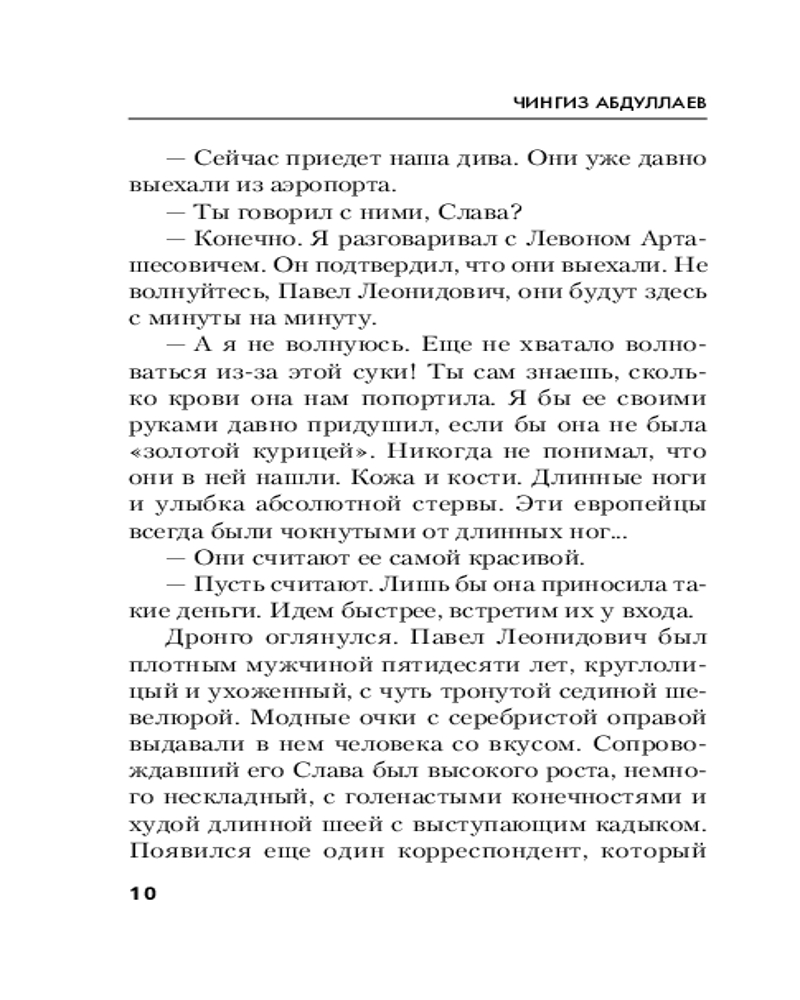 ЧИНГИЗ АБДУЛЛАЕВ

— Сейчас приедет наша дива. Они уже давно выехали из аэропорта.

— Ты говорил с ними, Слава?

— Конечно. Я разговаривал с Левоном Арташесовичем. Он подтвердил, что они выехали. Не волнуйтесь, Павел Леонидович, они будут здесь с минуты на минуту.

— А я не волнуюсь. Еще не хватало волноваться из-за этой суки! Ты сам знаешь, сколько крови она нам попортила. Я бы ее своими руками давно придушил, если бы она не была «золотой курицей». Никогда не понимал, что они в ней нашли. Кожа и кости. Длинные ноги и улыбка абсолютной стервы. Эти европейцы всегда были чокнутыми от длинных ног...

— Они считают ее самой красивой.

— Пусть считают. Лишь бы она приносила такие деньги. Идем быстрее, встретим их у входа.

Дронго оглянулся. Павел Леонидович был плотным мужчиной пятидесяти лет, круглолицый и ухоженный, с чуть тронутой сединой шевелюрой. Модные очки с серебристой оправой выдавали в нем человека со вкусом. Сопровождавший его Слава был высокого роста, немного нескладный, с голенастыми конечностями и худой длинной шеей с выступающим кадыком. Появился еще один корреспондент, который

10